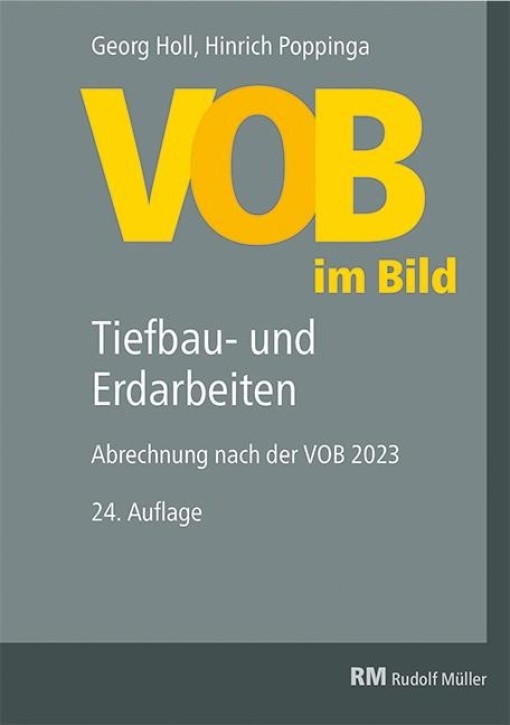 Georg Holl, Hinrich Poppinga

VOB

im Bild

Tiefbau- und Erdarbeiten

Abrechnung nach der VOB 2023

24. Auflage

RM Rudolf Müller